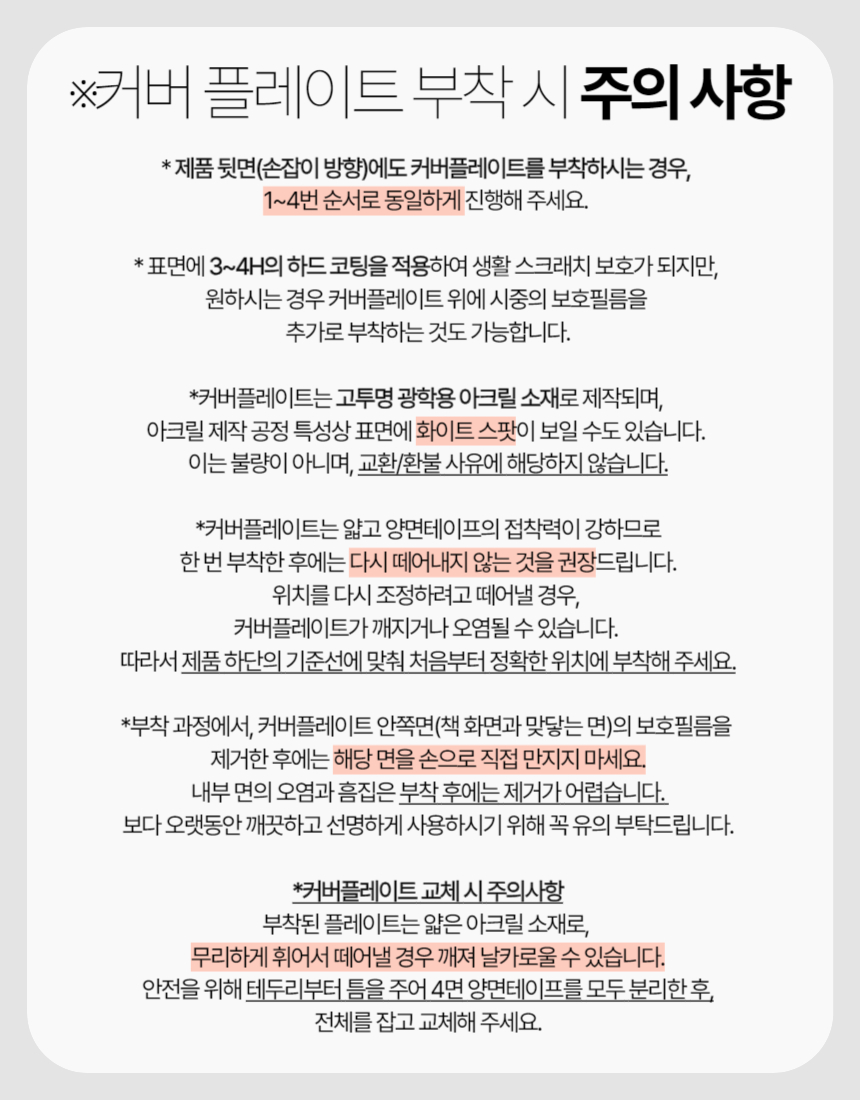 ※커버 플레이트 부착 시 주의 사항

* 제품 뒷면(손잡이 방향)에도 커버플레이트를 부착하시는 경우, 1~4번 순서로 동일하게 진행해 주세요.

* 표면에 3~4H의 하드 코팅을 적용하여 생활 스크래치 보호가 되지만, 원하시는 경우 커버플레이트 위에 시중의 보호필름을 추가로 부착하는 것도 가능합니다.

*커버플레이트는 고투명 광학용 아크릴 소재로 제작되며, 아크릴 제작 공정 특성상 표면에 화이트 스팟이 보일 수도 있습니다. 이는 불량이 아니며, 교환/환불 사유에 해당하지 않습니다.

*커버플레이트는 얇고 양면테이프의 접착력이 강하므로 한 번 부착한 후에는 다시 떼어내지 않는 것을 권장드립니다. 위치를 다시 조정하려고 떼어낼 경우, 커버플레이트가 깨지거나 오염될 수 있습니다. 따라서 제품 하단의 기준선에 맞춰 처음부터 정확한 위치에 부착해 주세요.

*부착 과정에서, 커버플레이트 안쪽면(책 화면과 맞닿는 면)의 보호필름을 제거한 후에는 해당 면을 손으로 직접 만지지 마세요. 내부 면의 오염과 흠집은 부착 후에는 제거가 어렵습니다. 보다 오랫동안 깨끗하고 선명하게 사용하시기 위해 꼭 유의 부탁드립니다.

*커버플레이트 교체 시 주의사항
부착된 플레이트는 얇은 아크릴 소재로, 무리하게 휘어서 떼어낼 경우 깨져 날카로울 수 있습니다. 안전을 위해 테두리부터 틈을 주어 4면 양면테이프를 모두 분리한 후, 전체를 잡고 교체해 주세요.